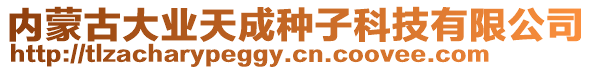 内蒙古大业天成种子科技有限公司
http://tlzacharypeggy.cn.coovee.com